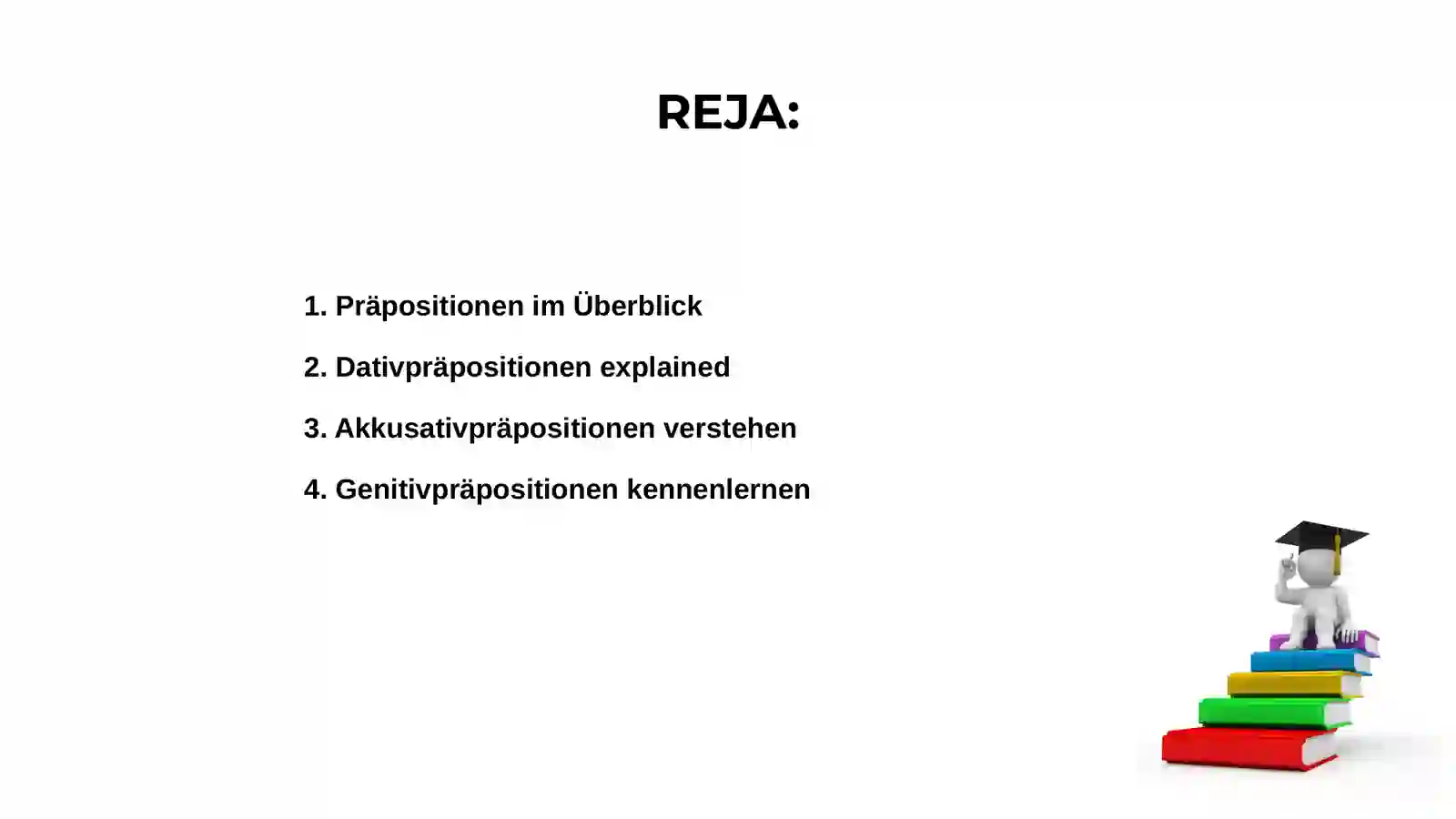 REJA:

1. Präpositionen im Überblick

2. Dativpräpositionen explained

3. Akkusativpräpositionen verstehen

4. Genitivpräpositionen kennenlernen